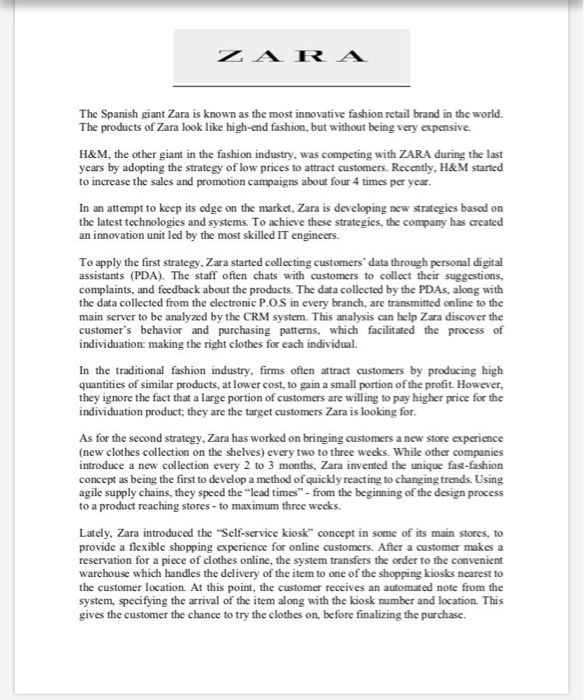 ZARA

The Spanish giant Zara is known as the most innovative fashion retail brand in the world. The products of Zara look like high-end fashion, but without being very expensive.

H&M, the other giant in the fashion industry, was competing with ZARA during the last years by adopting the strategy of low prices to attract customers. Recently, H&M started to increase the sales and promotion campaigns about four 4 times per year.

In an attempt to keep its edge on the market, Zara is developing new strategies based on the latest technologies and systems. To achieve these strategies, the company has created an innovation unit led by the most skilled IT engineers.

To apply the first strategy, Zara started collecting customers' data through personal digital assistants (PDA). The staff often chats with customers to collect their suggestions, complaints, and feedback about the products. The data collected by the PDAs, along with the data collected from the electronic P.O.S in every branch, are transmitted online to the main server to be analyzed by the CRM system. This analysis can help Zara discover the customer's behavior and purchasing patterns, which facilitated the process of individuation: making the right clothes for each individual.

In the traditional fashion industry, firms often attract customers by producing high quantities of similar products, at lower cost, to gain a small portion of the profit. However, they ignore the fact that a large portion of customers are willing to pay higher price for the individuation product; they are the target customers Zara is looking for.

As for the second strategy, Zara has worked on bringing customers a new store experience (new clothes collection on the shelves) every two to three weeks. While other companies introduce a new collection every 2 to 3 months, Zara invented the unique fast-fashion concept as being the first to develop a method of quickly reacting to changing trends. Using agile supply chains, they speed the "lead times" - from the beginning of the design process to a product reaching stores - to maximum three weeks.

Lately, Zara introduced the "Self-service kiosk" concept in some of its main stores, to provide a flexible shopping experience for online customers. After a customer makes a reservation for a piece of clothes online, the system transfers the order to the convenient warehouse which handles the delivery of the item to one of the shopping kiosks nearest to the customer location. At this point, the customer receives an automated note from the system, specifying the arrival of the item along with the kiosk number and location. This gives the customer the chance to try the clothes on, before finalizing the purchase.